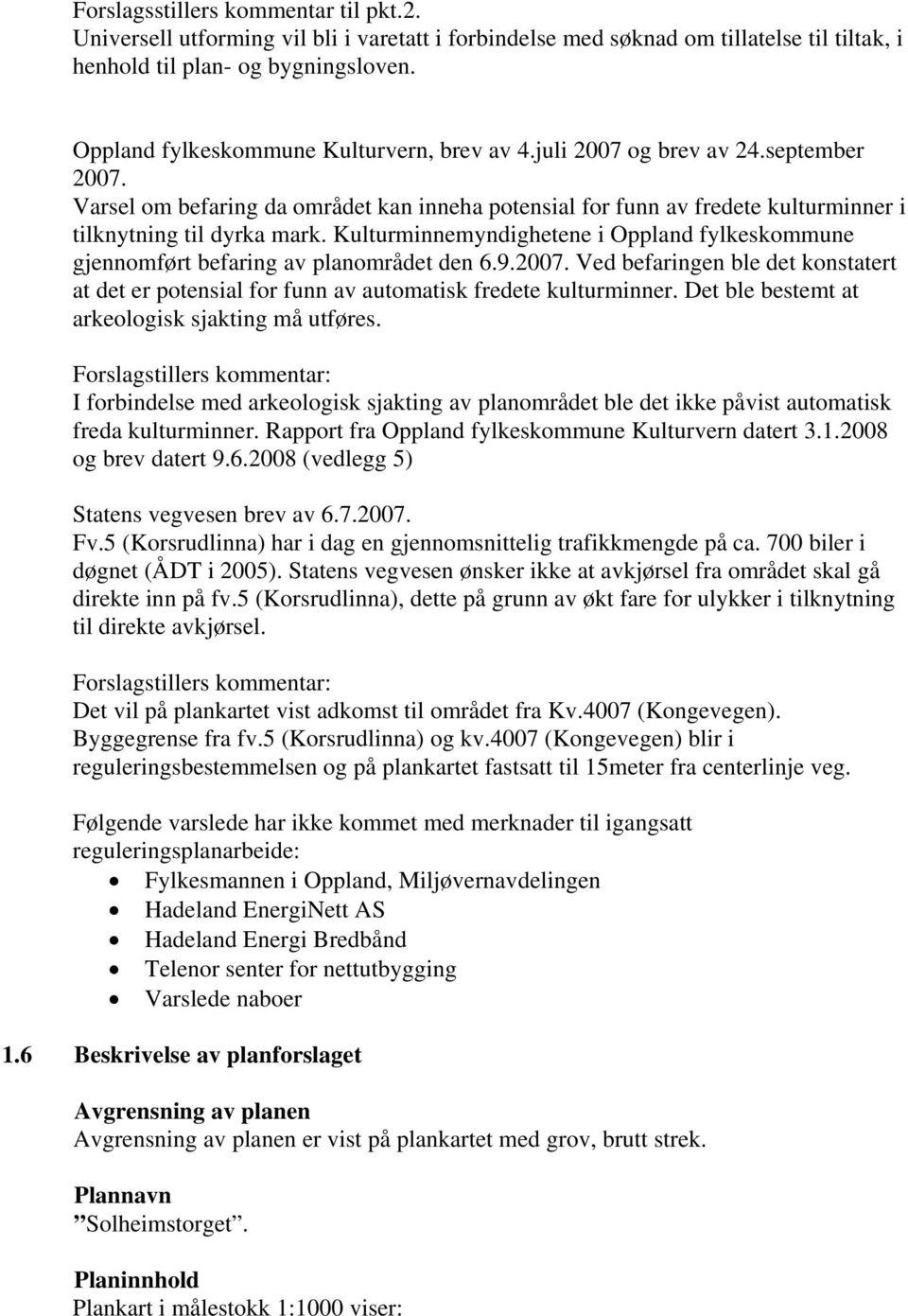 Forslagsstillers kommentar til pkt.2.
Universell utforming vil bli i varetatt i forbindelse med søknad om tillatelse til tiltak, i henhold til plan- og bygningsloven.

Oppland fylkeskommune Kulturvern, brev av 4.juli 2007 og brev av 24.september 2007.
Varsel om befaring da området kan inneha potensial for funn av fredete kulturminner i tilknytning til dyrka mark. Kulturminnemyndighetene i Oppland fylkeskommune gjennomført befaring av planområdet den 6.9.2007. Ved befaringen ble det konstatert at det er potensial for funn av automatisk fredete kulturminner. Det ble bestemt at arkeologisk sjakting må utføres.

Forslagstillers kommentar:
I forbindelse med arkeologisk sjakting av planområdet ble det ikke påvist automatisk freda kulturminner. Rapport fra Oppland fylkeskommune Kulturvern datert 3.1.2008 og brev datert 9.6.2008 (vedlegg 5)

Statens vegvesen brev av 6.7.2007.
Fv.5 (Korsrudlinna) har i dag en gjennomsnittelig trafikkmengde på ca. 700 biler i døgnet (ÅDT i 2005). Statens vegvesen ønsker ikke at avkjørsel fra området skal gå direkte inn på fv.5 (Korsrudlinna), dette på grunn av økt fare for ulykker i tilknytning til direkte avkjørsel.

Forslagstillers kommentar:
Det vil på plankartet vist adkomst til området fra Kv.4007 (Kongevegen).
Byggegrense fra fv.5 (Korsrudlinna) og kv.4007 (Kongevegen) blir i reguleringsbestemmelsen og på plankartet fastsatt til 15meter fra centerlinje veg.

Følgende varslede har ikke kommet med merknader til igangsatt reguleringsplanarbeide:
• Fylkesmannen i Oppland, Miljøvernavdelingen
• Hadeland EnergiNett AS
• Hadeland Energi Bredbånd
• Telenor senter for nettutbygging
• Varslede naboer

1.6 Beskrivelse av planforslaget

Avgrensning av planen
Avgrensning av planen er vist på plankartet med grov, brutt strek.

Plannavn
”Solheimstorget”.

Planinnhold
Plankart i målestokk 1:1000 viser: